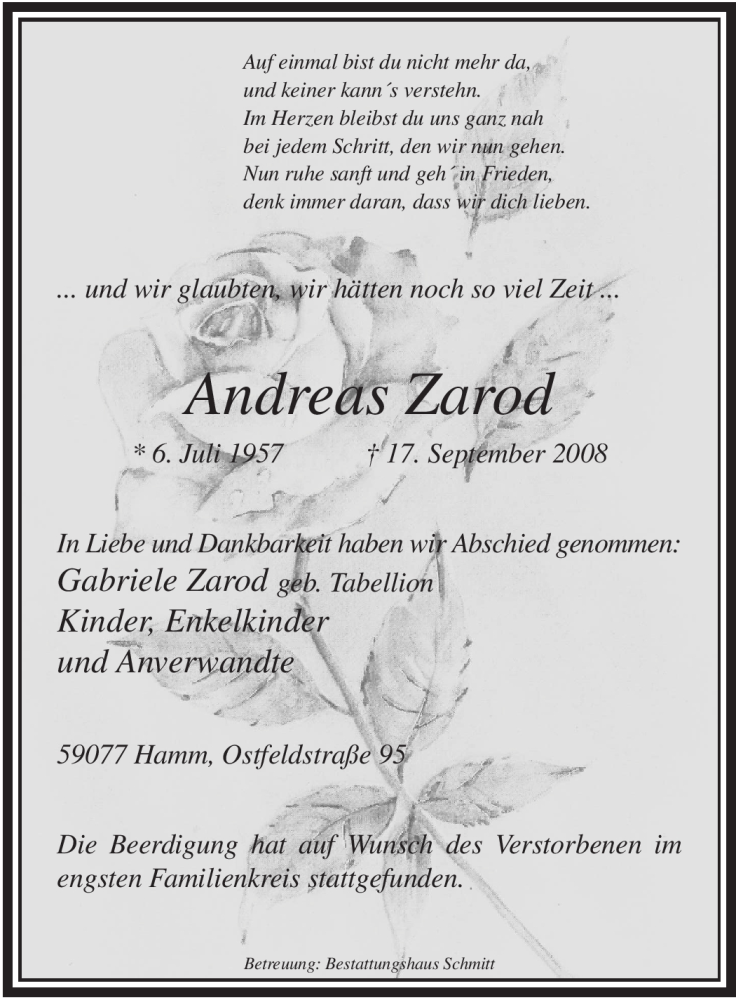 Auf einmal bist du nicht mehr da,
und keiner kann´s verstehn.
Im Herzen bleibst du uns ganz nah
bei jedem Schritt, den wir nun gehen.
Nun ruhe sanft und geh´ in Frieden,
denk immer daran, dass wir dich lieben.

... und wir glaubten, wir hätten noch so viel Zeit ...

Andreas Zarod

* 6. Juli 1957 † 17. September 2008

In Liebe und Dankbarkeit haben wir Abschied genommen:
Gabriele Zarod geb. Tabellion
Kinder, Enkelkinder
und Anverwandte

59077 Hamm, Ostfeldstraße 95

Die Beerdigung hat auf Wunsch des Verstorbenen im engsten Familienkreis stattgefunden.

Betreuung: Bestattungshaus Schmitt